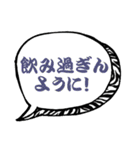 飲み過ぎん
ように!